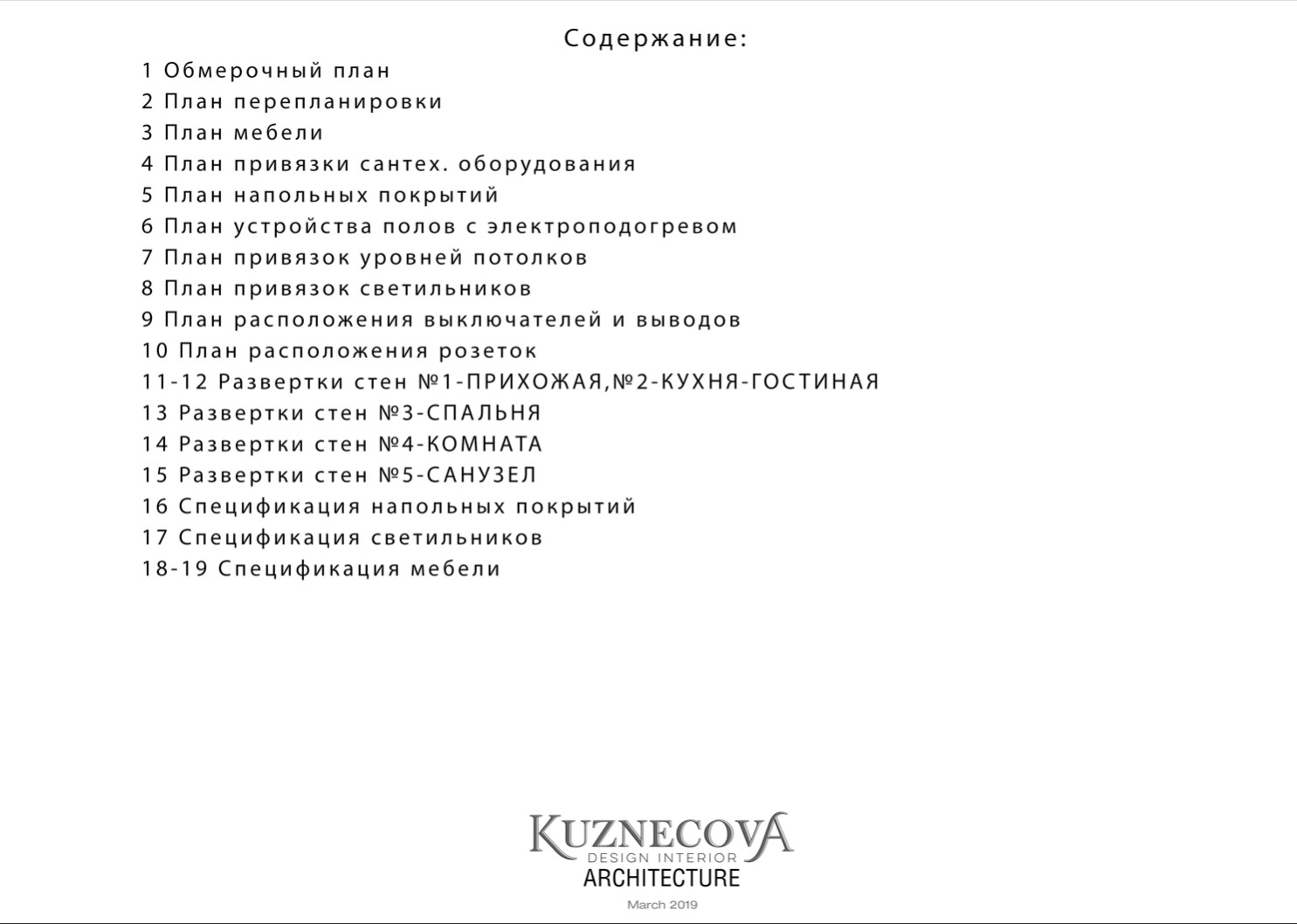 Содержание:

1 Обмерочный план
2 План перепланировки
3 План мебели
4 План привязки сантех. оборудования
5 План напольных покрытий
6 План устройства полов с электроподогревом
7 План привязок уровней потолков
8 План привязок светильников
9 План расположения выключателей и выводов
10 План расположения розеток
11-12 Развертки стен №1-ПРИХОЖАЯ,№2-КУХНЯ-ГОСТИНАЯ
13 Развертки стен №3-СПАЛЬНЯ
14 Развертки стен №4-КОМНАТА
15 Развертки стен №5-САНУЗЕЛ
16 Спецификация напольных покрытий
17 Спецификация светильников
18-19 Спецификация мебели

KUZNECOVA
DESIGN INTERIOR
ARCHITECTURE
March 2019